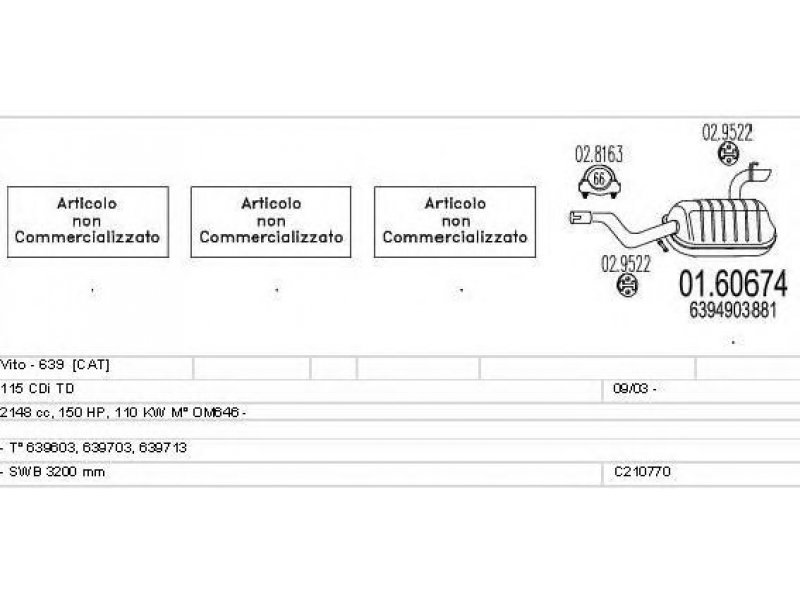 Articolo non Commercializzato

Articolo non Commercializzato

Articolo non Commercializzato

02.8163

66

02.9522

02.9522

01.60674
6394903881

Vito - 639 [CAT]
115 CDi TD 09/03 -
2148 cc, 150 HP, 110 KW M° OM646 -
- T° 639603, 639703, 639713
- SWB 3200 mm C210770